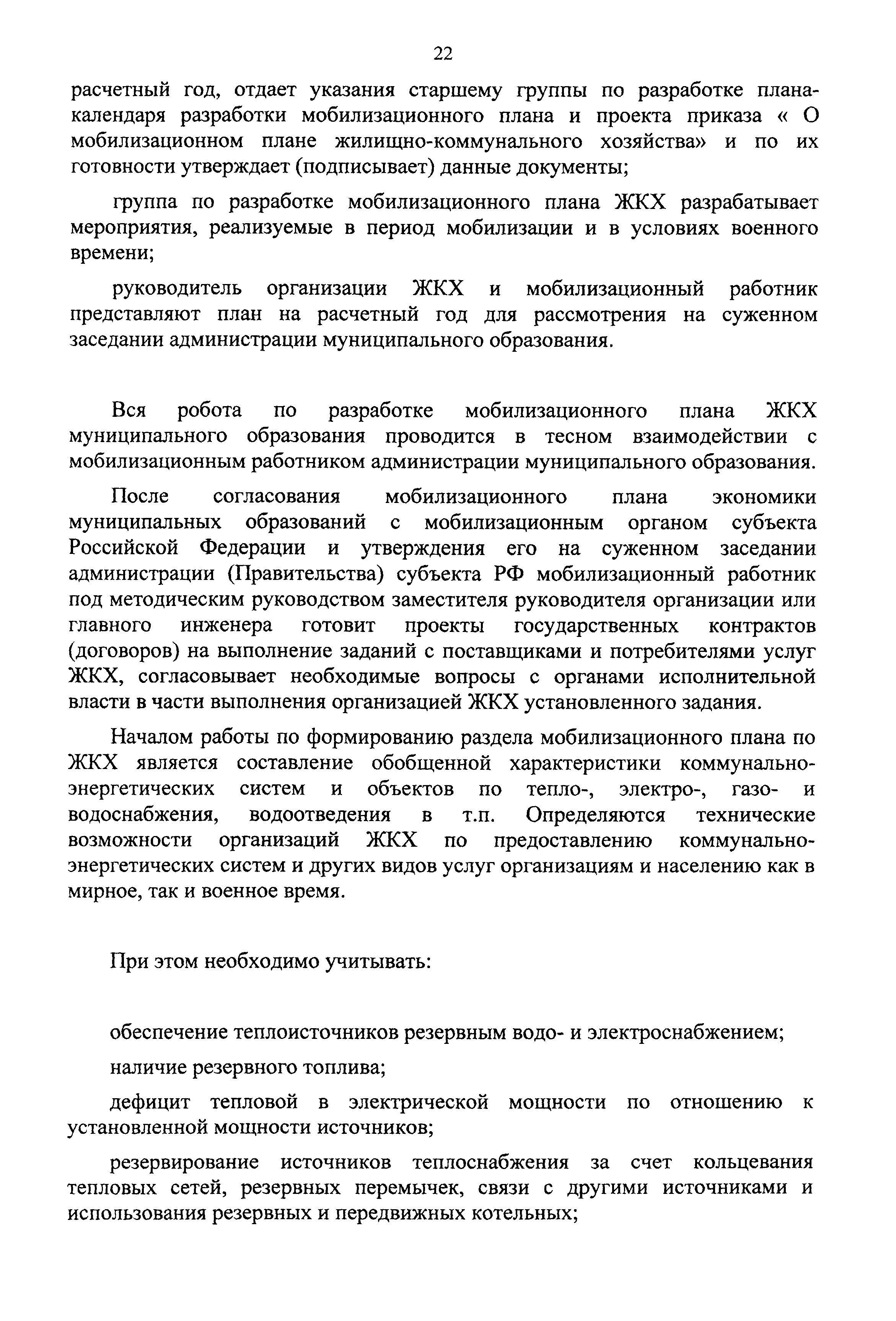 22

расчетный год, отдает указания старшему группы по разработке плана-календаря разработки мобилизационного плана и проекта приказа « О мобилизационном плане жилищно-коммунального хозяйства» и по их готовности утверждает (подписывает) данные документы;

группа по разработке мобилизационного плана ЖКХ разрабатывает мероприятия, реализуемые в период мобилизации и в условиях военного времени;

руководитель организации ЖКХ и мобилизационный работник представляют план на расчетный год для рассмотрения на суженном заседании администрации муниципального образования.

Вся робота по разработке мобилизационного плана ЖКХ муниципального образования проводится в тесном взаимодействии с мобилизационным работником администрации муниципального образования.

После согласования мобилизационного плана экономики муниципальных образований с мобилизационным органом субъекта Российской Федерации и утверждения его на суженном заседании администрации (Правительства) субъекта РФ мобилизационный работник под методическим руководством заместителя руководителя организации или главного инженера готовит проекты государственных контрактов (договоров) на выполнение заданий с поставщиками и потребителями услуг ЖКХ, согласовывает необходимые вопросы с органами исполнительной власти в части выполнения организацией ЖКХ установленного задания.

Началом работы по формированию раздела мобилизационного плана по ЖКХ является составление обобщенной характеристики коммунально-энергетических систем и объектов по тепло-, электро-, газо- и водоснабжения, водоотведения в т.п. Определяются технические возможности организаций ЖКХ по предоставлению коммунально-энергетических систем и других видов услуг организациям и населению как в мирное, так и военное время.

При этом необходимо учитывать:

обеспечение теплоисточников резервным водо- и электроснабжением;

наличие резервного топлива;

дефицит тепловой в электрической мощности по отношению к установленной мощности источников;

резервирование источников теплоснабжения за счет кольцевания тепловых сетей, резервных перемычек, связи с другими источниками и использования резервных и передвижных котельных;